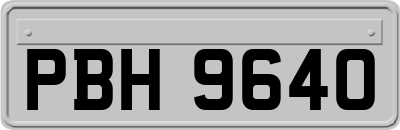 PBH 9640